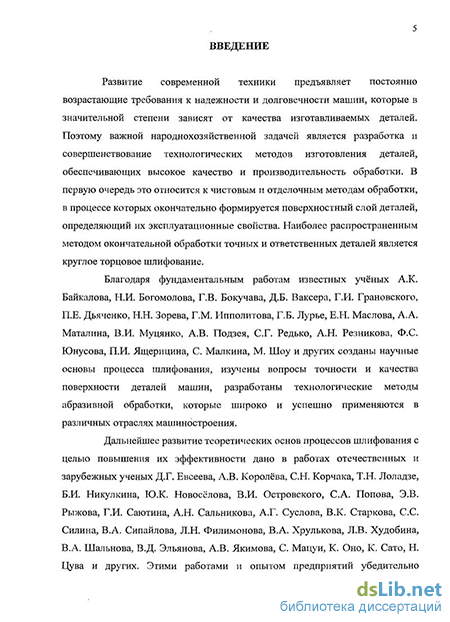 5

ВВЕДЕНИЕ

Развитие современной техники предъявляет постоянно возрастающие требования к надежности и долговечности машин, которые в значительной степени зависят от качества изготавливаемых деталей. Поэтому важной народнохозяйственной задачей является разработка и совершенствование технологических методов изготовления деталей, обеспечивающих высокое качество и производительность обработки. В первую очередь это относится к чистовым и отделочным методам обработки, в процессе которых окончательно формируется поверхностный слой деталей, определяющий их эксплуатационные свойства. Наиболее распространенным методом окончательной обработки точных и ответственных деталей является круглое торцовое шлифование.

Благодаря фундаментальным работам известных учёных А.К. Байкалова, Н.И. Богомолова, Г.В. Бокучава, Д.Б. Ваксера, Г.И. Грановского, П.Е. Дьяченко, Н.Н. Зорева, Г.М. Ипполитова, Г.Б. Лурье, Е.Н. Маслова, А.А. Маталина, В.И. Муцянко, А.В. Подзея, С.Г. Редько, А.Н. Резникова, Ф.С. Юнусова, П.И. Ящерицина, С. Малкина, М. Шоу и других созданы научные основы процесса шлифования, изучены вопросы точности и качества поверхности деталей машин, разработаны технологические методы абразивной обработки, которые широко и успешно применяются в различных отраслях машиностроения.

Дальнейшее развитие теоретических основ процессов шлифования с целью повышения их эффективности дано в работах отечественных и зарубежных ученых Д.Г. Евсеева, А.В. Королёва, С.Н. Корчака, Т.Н. Лоладзе, Б.И. Никулкина, Ю.К. Новосёлова, В.И. Островского, С.А. Попова, Э.В. Рыжова, Г.И. Саютина, А.Н. Сальникова, А.Г. Суслова, В.К. Старкова, С.С. Силина, В.А. Сипайлова, Л.Н. Филимонова, В.А. Хрулькова, Л.В. Худобина, В.А. Шальнова, В.Д. Эльянова, А.В. Якимова, С. Мацуи, К. Оно, К. Сато, Н. Цува и других. Этими работами и опытом предприятий убедительно

dsLib.net
библиотека диссертаций